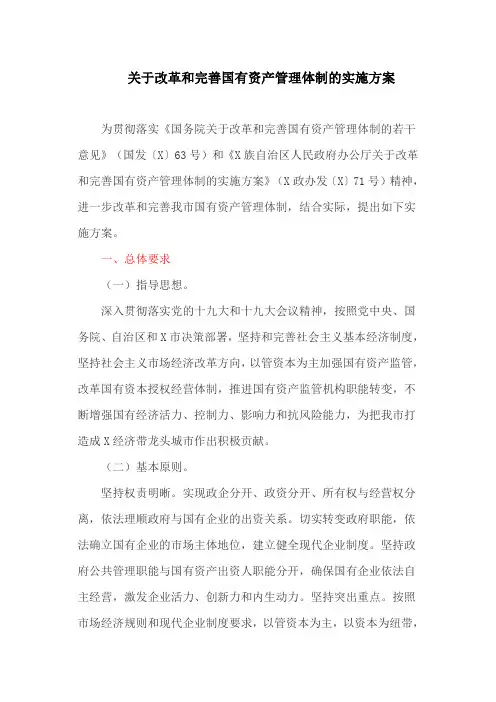 关于改革和完善国有资产管理体制的实施方案

为贯彻落实《国务院关于改革和完善国有资产管理体制的若干意见》（国发〔X〕63号）和《X族自治区人民政府办公厅关于改革和完善国有资产管理体制的实施方案》（X政办发〔X〕71号）精神，进一步改革和完善我市国有资产管理体制，结合实际，提出如下实施方案。

一、总体要求

（一）指导思想。

深入贯彻落实党的十九大和十九大会议精神，按照党中央、国务院、自治区和X市决策部署，坚持和完善社会主义基本经济制度，坚持社会主义市场经济改革方向，以管资本为主加强国有资产监管，改革国有资本授权经营体制，推进国有资产监管机构职能转变，不断增强国有经济活力、控制力、影响力和抗风险能力，为把我市打造成X经济带龙头城市作出积极贡献。

（二）基本原则。

坚持权责明晰。实现政企分开、政资分开、所有权与经营权分离，依法理顺政府与国有企业的出资关系。切实转变政府职能，依法确立国有企业的市场主体地位，建立健全现代企业制度。坚持政府公共管理职能与国有资产出资人职能分开，确保国有企业依法自主经营，激发企业活力、创新力和内生动力。坚持突出重点。按照市场经济规则和现代企业制度要求，以管资本为主，以资本为纽带，